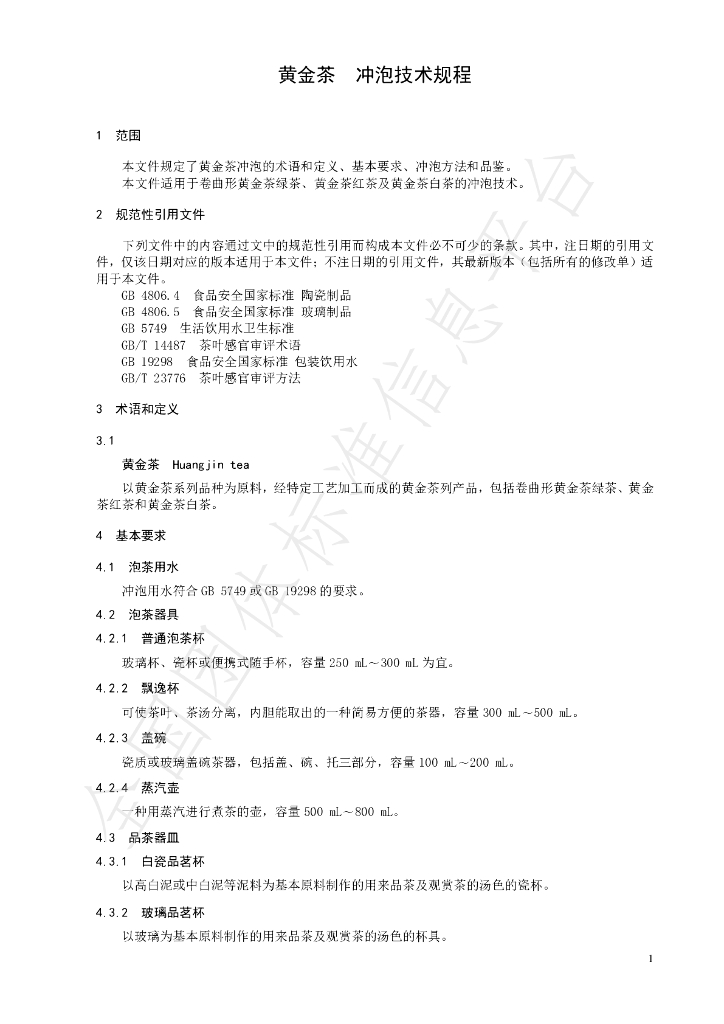 黄金茶 冲泡技术规程

1 范围

本文件规定了黄金茶冲泡的术语和定义、基本要求、冲泡方法和品鉴。

本文件适用于卷曲形黄金茶绿茶、黄金茶红茶及黄金茶白茶的冲泡技术。

2 规范性引用文件

下列文件中的内容通过文中的规范性引用而构成本文件必不可少的条款。其中，注日期的引用文件，仅该日期对应的版本适用于本文件；不注日期的引用文件，其最新版本（包括所有的修改单）适用于本文件。

GB 4806.4 食品安全国家标准 陶瓷制品
GB 4806.5 食品安全国家标准 玻璃制品
GB 5749 生活饮用水卫生标准
GB/T 14487 茶叶感官审评术语
GB 19298 食品安全国家标准 包装饮用水
GB/T 23776 茶叶感官审评方法

3 术语和定义

3.1

黄金茶 Huangjin tea

以黄金茶系列品种为原料，经特定工艺加工而成的黄金茶列产品，包括卷曲形黄金茶绿茶、黄金茶红茶和黄金茶白茶。

4 基本要求

4.1 泡茶用水

冲泡用水符合GB 5749或GB 19298的要求。

4.2 泡茶器具

4.2.1 普通泡茶杯

玻璃杯、瓷杯或便携式随手杯，容量250 mL～300 mL为宜。

4.2.2 飘逸杯

可使茶叶、茶汤分离，内胆能取出的一种简易方便的茶器，容量300 mL～500 mL。

4.2.3 盖碗

瓷质或玻璃盖碗茶器，包括盖、碗、托三部分，容量100 mL～200 mL。

4.2.4 蒸汽壶

一种用蒸汽进行煮茶的壶，容量500 mL～800 mL。

4.3 品茶器皿

4.3.1 白瓷品茗杯

以高白泥或中白泥等泥料为基本原料制作的用来品茶及观赏茶的汤色的瓷杯。

4.3.2 玻璃品茗杯

以玻璃为基本原料制作的用来品茶及观赏茶的汤色的杯具。

1

全国团体标准信息平台